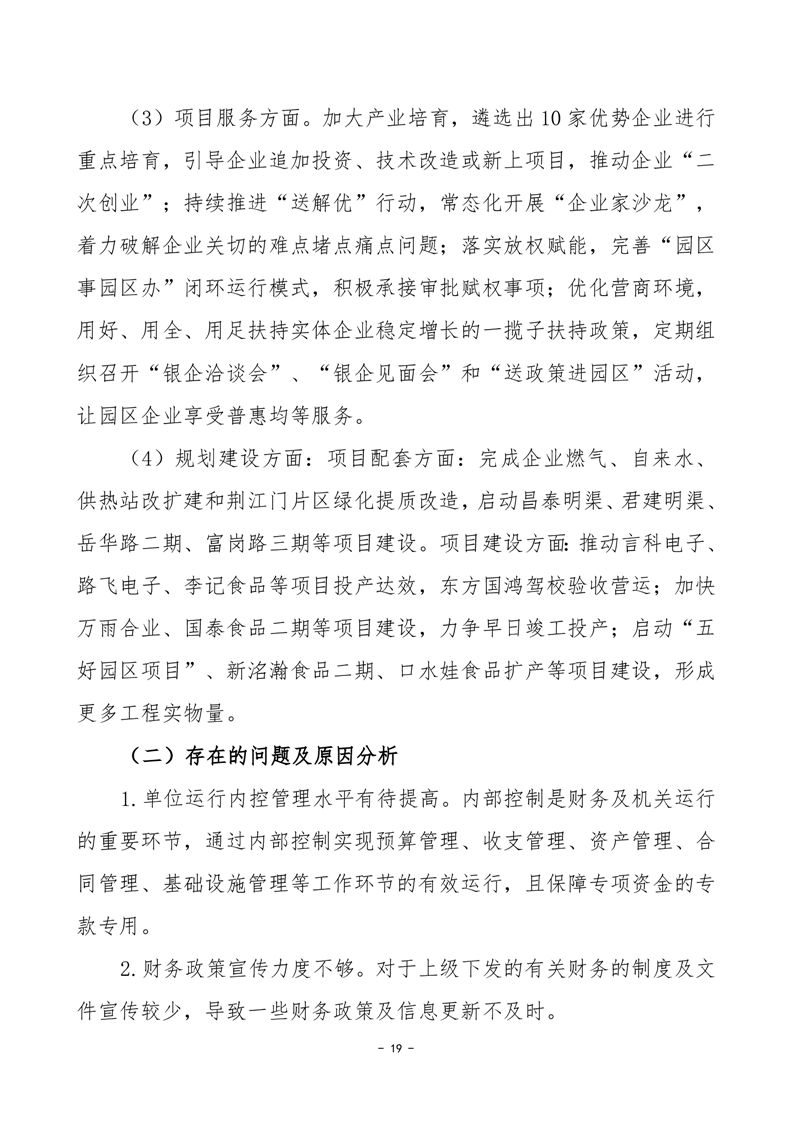 （3）项目服务方面。加大产业培育，遴选出10家优势企业进行重点培育，引导企业追加投资、技术改造或新上项目，推动企业“二次创业”；持续推进“送解优”行动，常态化开展“企业家沙龙”，着力破解企业关切的难点堵点痛点问题；落实放权赋能，完善“园区事园区办”闭环运行模式，积极承接审批赋权事项；优化营商环境，用好、用全、用足扶持实体企业稳定增长的一揽子扶持政策，定期组织召开“银企洽谈会”、“银企见面会”和“送政策进园区”活动，让园区企业享受普惠均等服务。

（4）规划建设方面：项目配套方面：完成企业燃气、自来水、供热站改扩建和荆江门片区绿化提质改造，启动昌泰明渠、君建明渠、岳华路二期、富岗路三期等项目建设。项目建设方面：推动言科电子、路飞电子、李记食品等项目投产达效，东方国鸿驾校验收营运；加快万雨合业、国泰食品二期等项目建设，力争早日竣工投产；启动“五好园区项目”、新洺瀚食品二期、口水娃食品扩产等项目建设，形成更多工程实物量。

（二）存在的问题及原因分析

1.单位运行内控管理水平有待提高。内部控制是财务及机关运行的重要环节，通过内部控制实现预算管理、收支管理、资产管理、合同管理、基础设施管理等工作环节的有效运行，且保障专项资金的专款专用。

2.财务政策宣传力度不够。对于上级下发的有关财务的制度及文件宣传较少，导致一些财务政策及信息更新不及时。

- 19 -